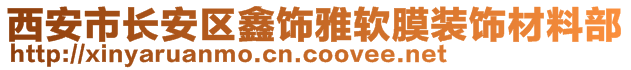 西安市长安区鑫饰雅软膜装饰材料部
http://xinyaruanmo.cn.coovee.net